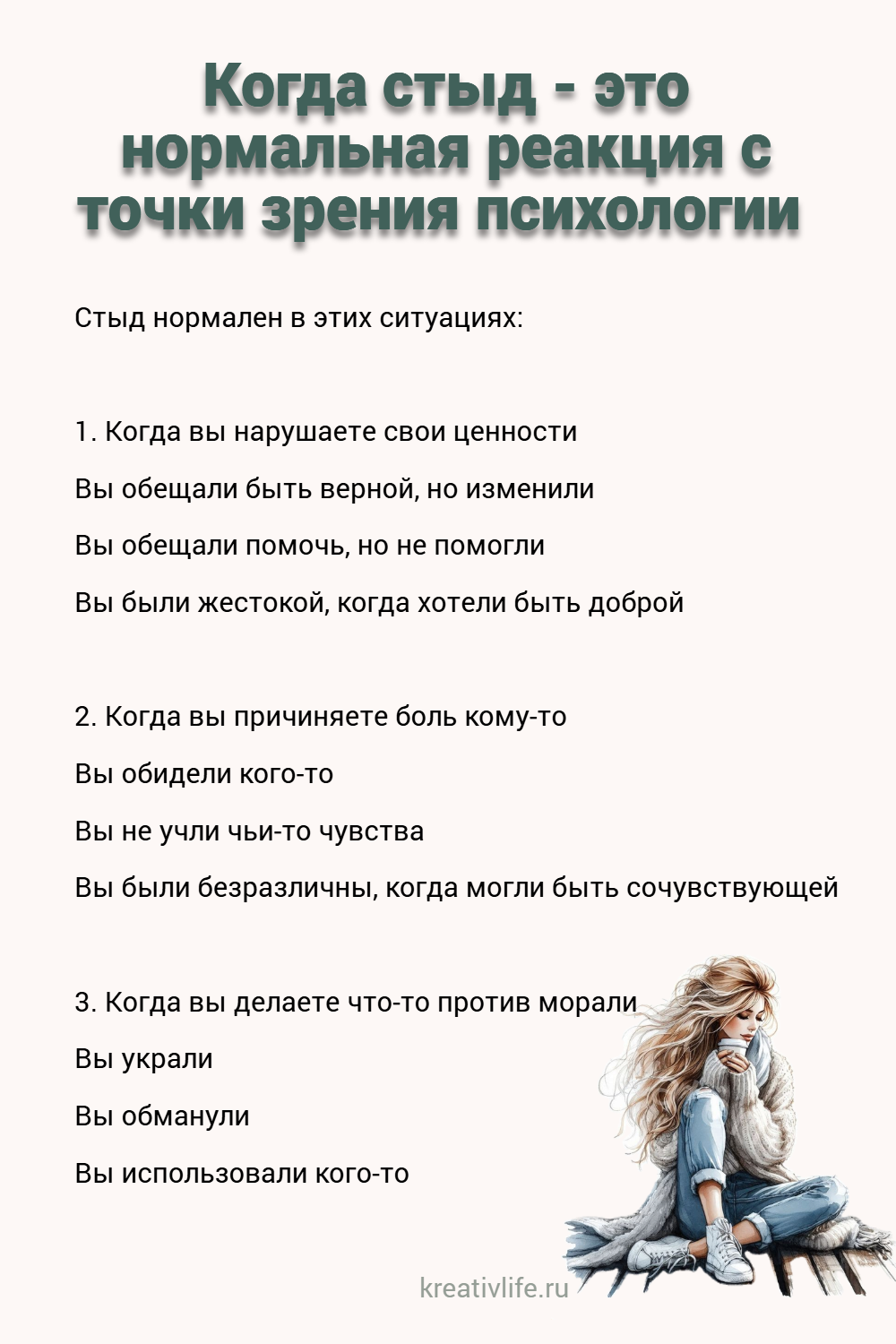 Когда стыд - это нормальная реакция с точки зрения психологии

Стыд нормален в этих ситуациях:

1. Когда вы нарушаете свои ценности

Вы обещали быть верной, но изменили

Вы обещали помочь, но не помогли

Вы были жестокой, когда хотели быть доброй

2. Когда вы причиняете боль кому-то

Вы обидели кого-то

Вы не учли чьи-то чувства

Вы были безразличны, когда могли быть сочувствующей

3. Когда вы делаете что-то против морали

Вы украли

Вы обманули

Вы использовали кого-то

kreativlife.ru